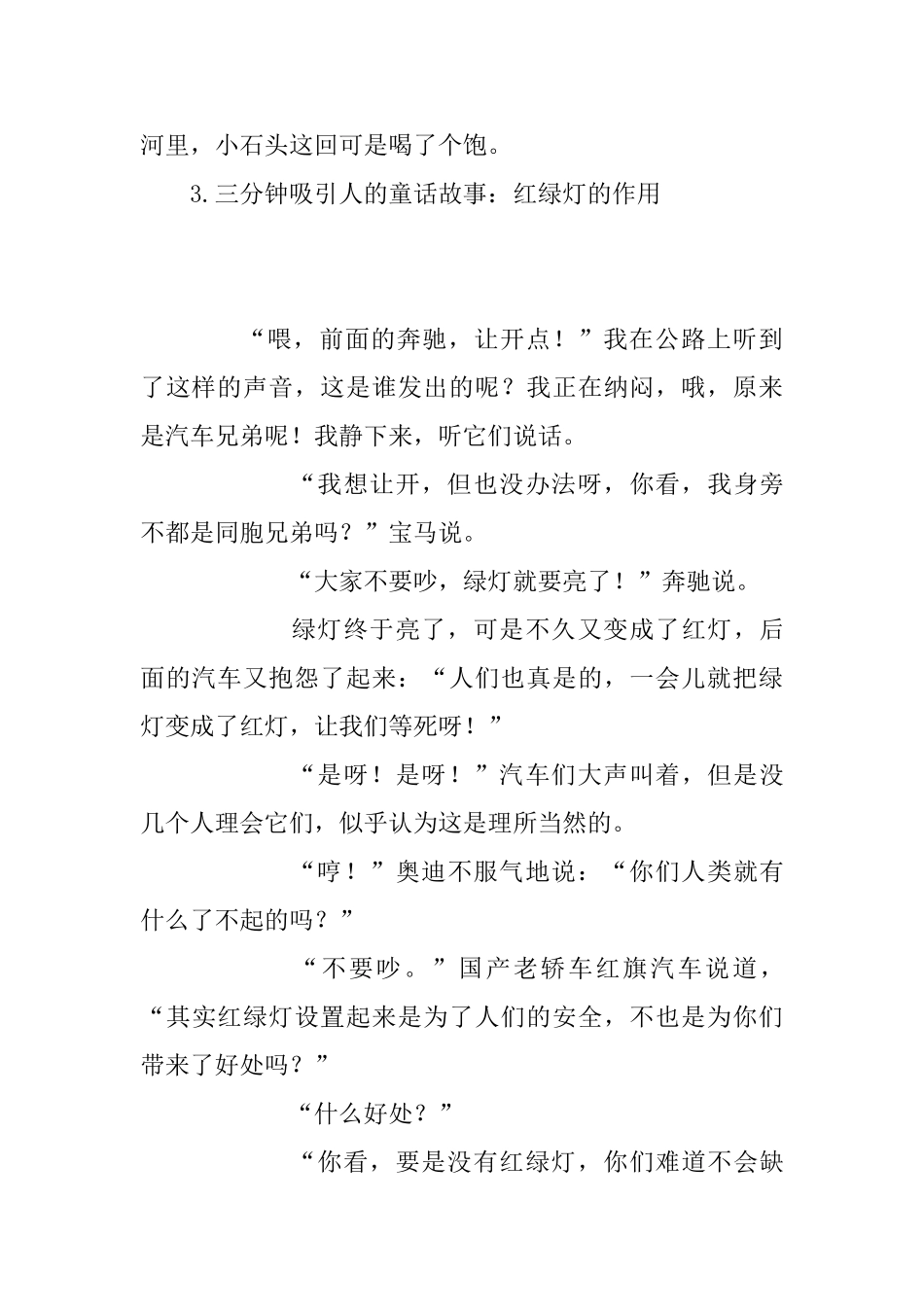 河里，小石头这回可是喝了个饱。

3.三分钟吸引人的童话故事：红绿灯的作用

“喂，前面的奔驰，让开点！”我在公路上听到了这样的声音，这是谁发出的呢？我正在纳闷，哦，原来是汽车兄弟呢！我静下来，听它们说话。

“我想让开，但也没办法呀，你看，我身旁不都是同胞兄弟吗？”宝马说。

“大家不要吵，绿灯就要亮了！”奔驰说。

绿灯终于亮了，可是不久又变成了红灯，后面的汽车又抱怨了起来：“人们也真是的，一会儿就把绿灯变成了红灯，让我们等死呀！”

“是呀！是呀！”汽车们大声叫着，但是没几个人理会它们，似乎认为这是理所当然的。

“哼！”奥迪不服气地说：“你们人类就有什么了不起的吗？”

“不要吵。”国产老轿车红旗汽车说道，“其实红绿灯设置起来是为了人们的安全，不也是为你们带来了好处吗？”

“什么好处？”

“你看，要是没有红绿灯，你们难道不会缺